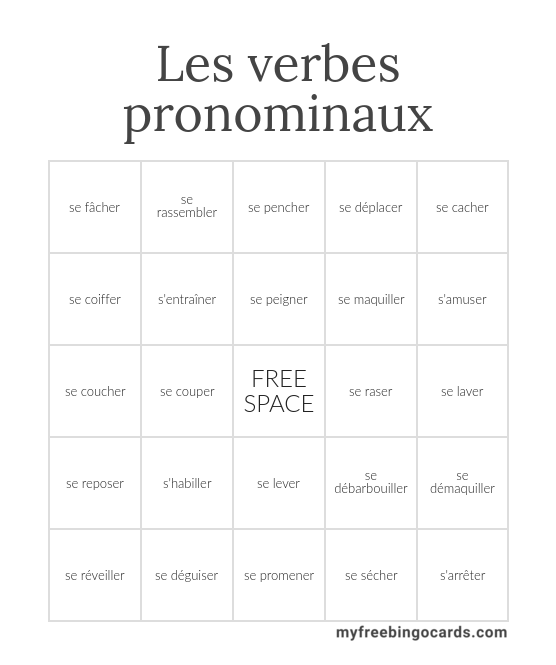 Les verbes pronominaux

| | | | | |
|---|---|---|---|---|
| se fâcher | se rassembler | se pencher | se déplacer | se cacher |
| se coiffer | s'entraîner | se peigner | se maquiller | s'amuser |
| se coucher | se couper | FREE SPACE | se raser | se laver |
| se reposer | s'habiller | se lever | se débarbouiller | se démaquiller |
| se réveiller | se déguiser | se promener | se sécher | s'arrêter |

myfreebingocards.com